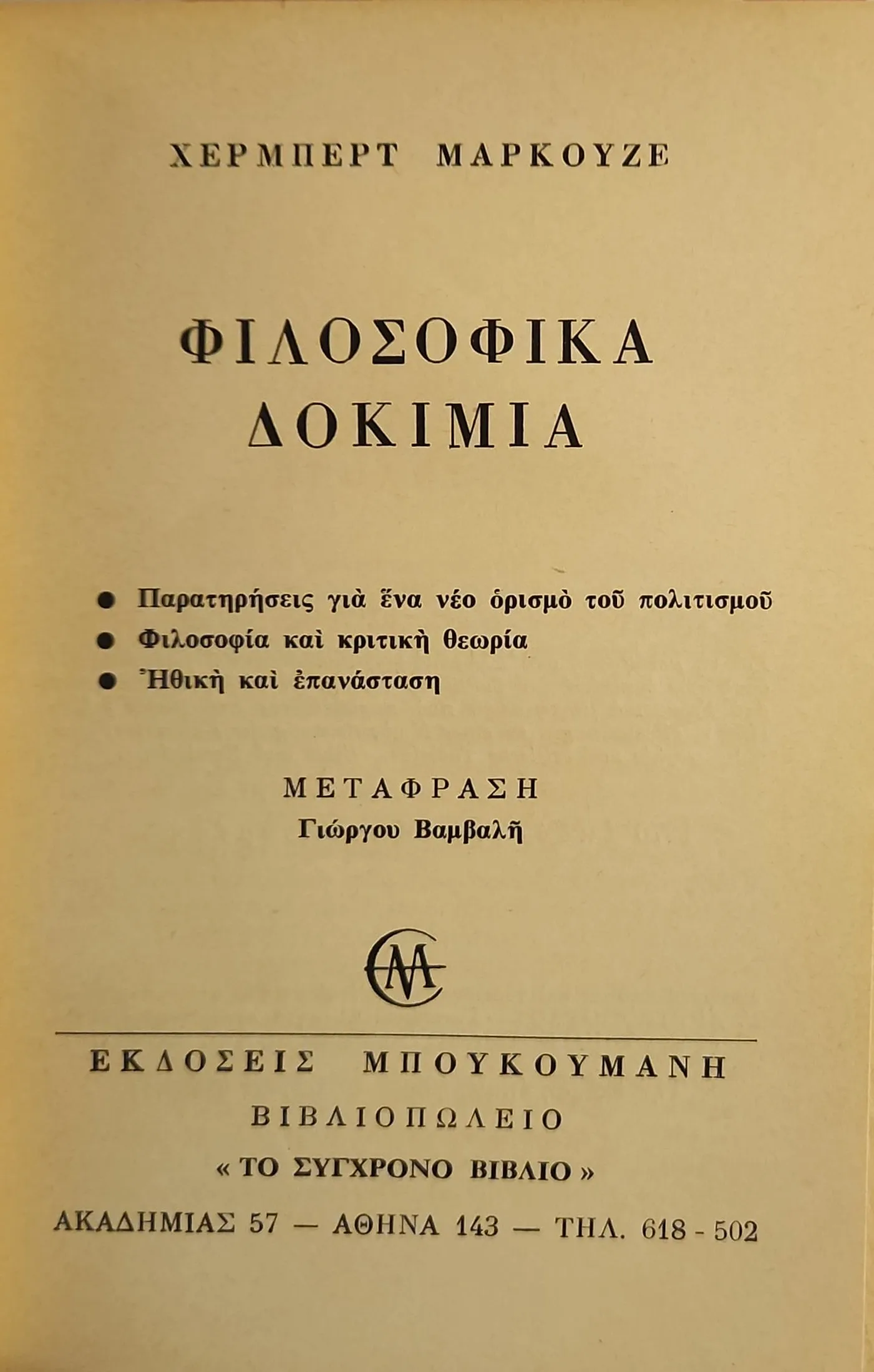 ΧΕΡΜΠΕΡΤ ΜΑΡΚΟΥΖΕ

ΦΙΛΟΣΟΦΙΚΑ
ΔΟΚΙΜΙΑ

• Παρατηρήσεις γιὰ ἕνα νέο ὁρισμὸ τοῦ πολιτισμοῦ
• Φιλοσοφία καὶ κριτικὴ θεωρία
• Ἠθικὴ καὶ ἐπανάσταση

ΜΕΤΑΦΡΑΣΗ
Γιώργου Βαμβαλῆ

ΕΚΔΟΣΕΙΣ ΜΠΟΥΚΟΥΜΑΝΗ
ΒΙΒΛΙΟΠΩΛΕΙΟ
« ΤΟ ΣΥΓΧΡΟΝΟ ΒΙΒΛΙΟ »
ΑΚΑΔΗΜΙΑΣ 57 — ΑΘΗΝΑ 143 — ΤΗΛ. 618 - 502